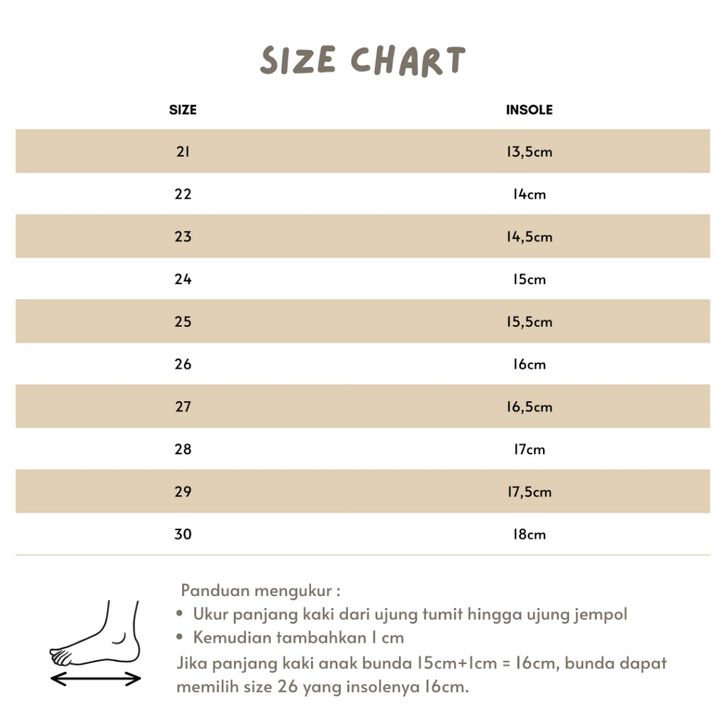 SIZE CHART

| SIZE | INSOLE |
|---|---|
| 21 | 13,5cm |
| 22 | 14cm |
| 23 | 14,5cm |
| 24 | 15cm |
| 25 | 15,5cm |
| 26 | 16cm |
| 27 | 16,5cm |
| 28 | 17cm |
| 29 | 17,5cm |
| 30 | 18cm |

Panduan mengukur :
• Ukur panjang kaki dari ujung tumit hingga ujung jempol
• Kemudian tambahkan 1 cm
Jika panjang kaki anak bunda 15cm+1cm = 16cm, bunda dapat memilih size 26 yang insolenya 16cm.